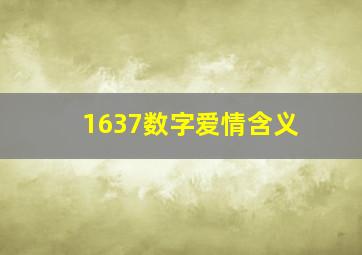 1637数字爱情含义